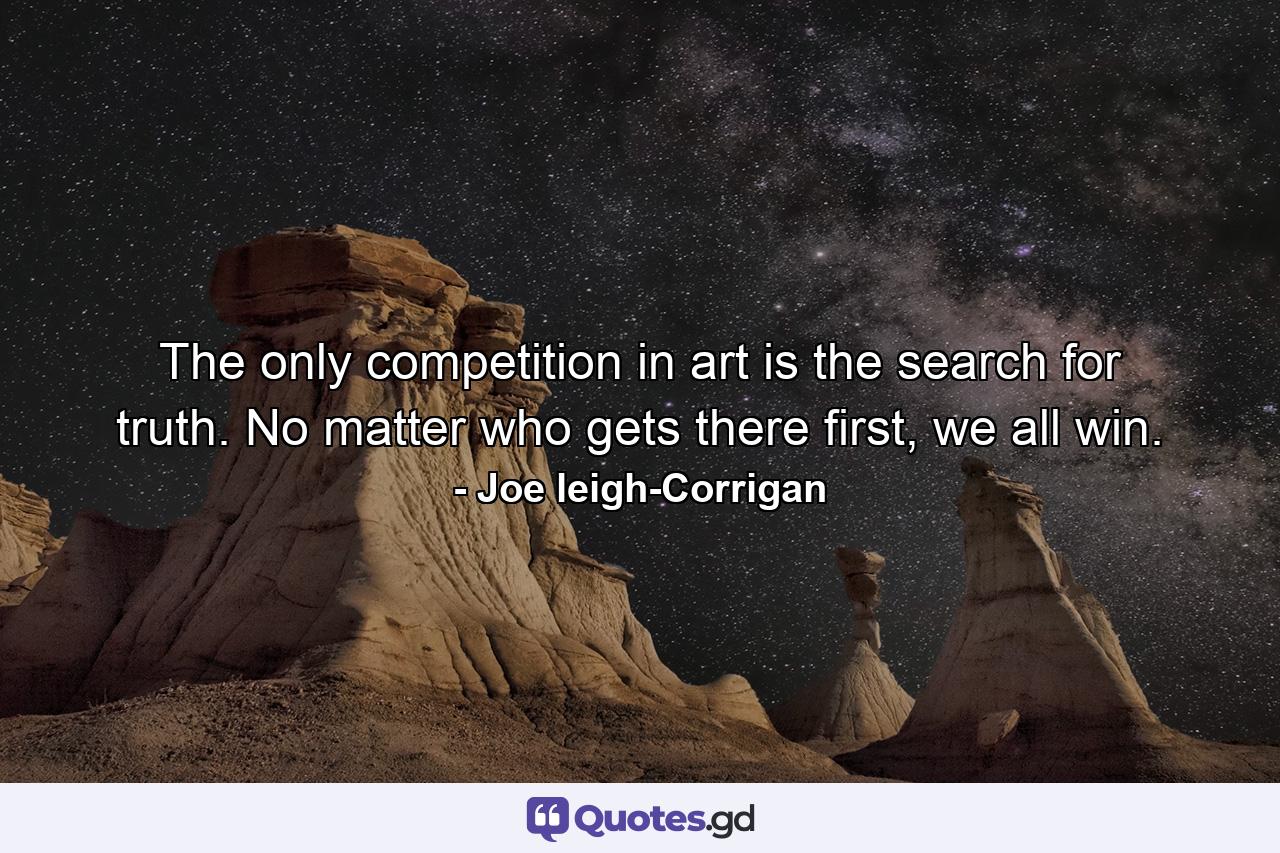 The only competition in art is the search for truth. No matter who gets there first, we all win.
- Joe leigh-Corrigan

Quotes.gd